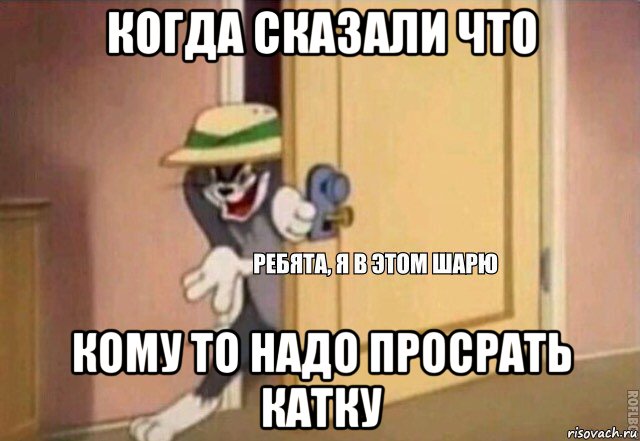 КОГДА СКАЗАЛИ ЧТО

РЕБЯТА, Я В ЭТОМ ШАРЮ

КОМУ ТО НАДО ПРОСРАТЬ КАТКУ

ROFLBOT

risovach.ru